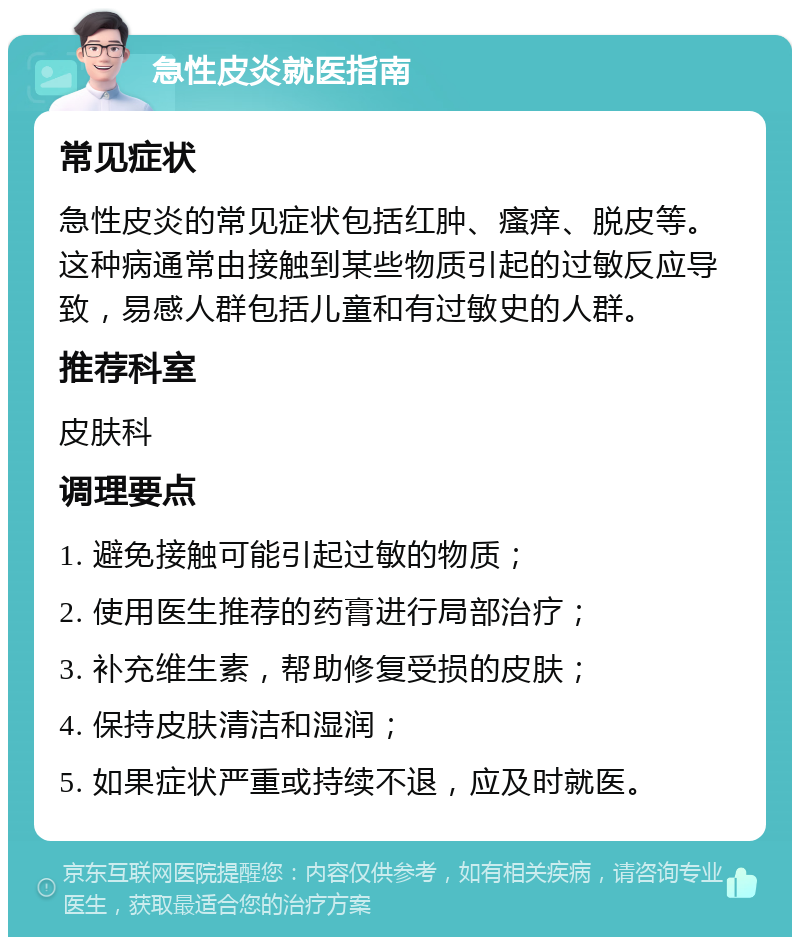 急性皮炎就医指南

常见症状

急性皮炎的常见症状包括红肿、瘙痒、脱皮等。这种病通常由接触到某些物质引起的过敏反应导致，易感人群包括儿童和有过敏史的人群。

推荐科室

皮肤科

调理要点

1. 避免接触可能引起过敏的物质；

2. 使用医生推荐的药膏进行局部治疗；

3. 补充维生素，帮助修复受损的皮肤；

4. 保持皮肤清洁和湿润；

5. 如果症状严重或持续不退，应及时就医。

京东互联网医院提醒您：内容仅供参考，如有相关疾病，请咨询专业医生，获取最适合您的治疗方案